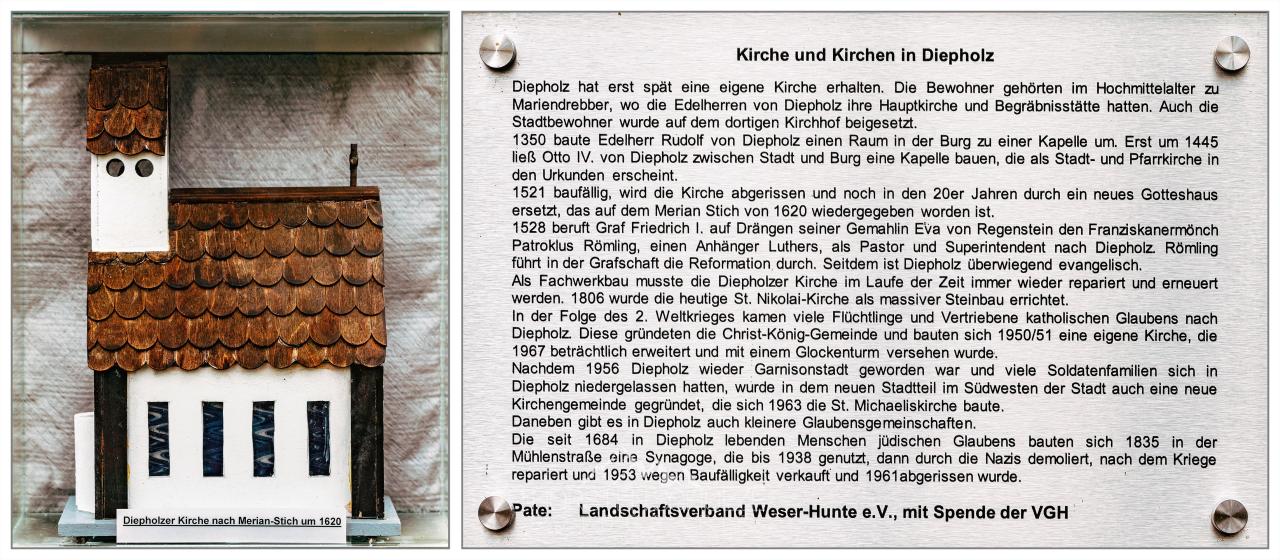 Diepholzer Kirche nach Merian-Stich um 1620

Kirche und Kirchen in Diepholz

Diepholz hat erst spät eine eigene Kirche erhalten. Die Bewohner gehörten im Hochmittelalter zu Mariendrebber, wo die Edelherren von Diepholz ihre Hauptkirche und Begräbnisstätte hatten. Auch die Stadtbewohner wurde auf dem dortigen Kirchhof beigesetzt.

1350 baute Edelherr Rudolf von Diepholz einen Raum in der Burg zu einer Kapelle um. Erst um 1445 ließ Otto IV. von Diepholz zwischen Stadt und Burg eine Kapelle bauen, die als Stadt- und Pfarrkirche in den Urkunden erscheint.

1521 baufällig, wird die Kirche abgerissen und noch in den 20er Jahren durch ein neues Gotteshaus ersetzt, das auf dem Merian Stich von 1620 wiedergegeben worden ist.

1528 beruft Graf Friedrich I. auf Drängen seiner Gemahlin Eva von Regenstein den Franziskanermönch Patroklus Römling, einen Anhänger Luthers, als Pastor und Superintendent nach Diepholz. Römling führt in der Grafschaft die Reformation durch. Seitdem ist Diepholz überwiegend evangelisch.

Als Fachwerkbau musste die Diepholzer Kirche im Laufe der Zeit immer wieder repariert und erneuert werden. 1806 wurde die heutige St. Nikolai-Kirche als massiver Steinbau errichtet.

In der Folge des 2. Weltkrieges kamen viele Flüchtlinge und Vertriebene katholischen Glaubens nach Diepholz. Diese gründeten die Christ-König-Gemeinde und bauten sich 1950/51 eine eigene Kirche, die 1967 beträchtlich erweitert und mit einem Glockenturm versehen wurde.

Nachdem 1956 Diepholz wieder Garnisonstadt geworden war und viele Soldatenfamilien sich in Diepholz niedergelassen hatten, wurde in dem neuen Stadtteil im Südwesten der Stadt auch eine neue Kirchengemeinde gegründet, die sich 1963 die St. Michaeliskirche baute.

Daneben gibt es in Diepholz auch kleinere Glaubensgemeinschaften.

Die seit 1684 in Diepholz lebenden Menschen jüdischen Glaubens bauten sich 1835 in der Mühlenstraße eine Synagoge, die bis 1938 genutzt, dann durch die Nazis demoliert, nach dem Kriege repariert und 1953 wegen Baufälligkeit verkauft und 1961abgerissen wurde.

Pate: Landschaftsverband Weser-Hunte e.V., mit Spende der VGH